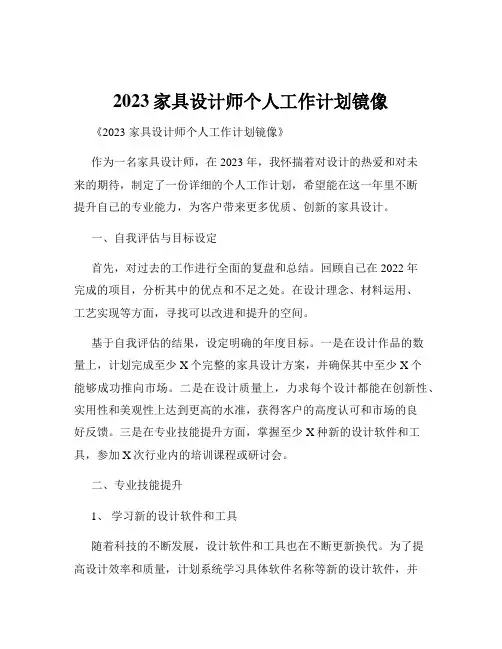 2023 家具设计师个人工作计划镜像

《2023 家具设计师个人工作计划镜像》

作为一名家具设计师，在 2023 年，我怀揣着对设计的热爱和对未来的期待，制定了一份详细的个人工作计划，希望能在这一年里不断提升自己的专业能力，为客户带来更多优质、创新的家具设计。

一、自我评估与目标设定

首先，对过去的工作进行全面的复盘和总结。回顾自己在 2022 年完成的项目，分析其中的优点和不足之处。在设计理念、材料运用、工艺实现等方面，寻找可以改进和提升的空间。

基于自我评估的结果，设定明确的年度目标。一是在设计作品的数量上，计划完成至少 X 个完整的家具设计方案，并确保其中至少 X 个能够成功推向市场。二是在设计质量上，力求每个设计都能在创新性、实用性和美观性上达到更高的水准，获得客户的高度认可和市场的良好反馈。三是在专业技能提升方面，掌握至少 X 种新的设计软件和工具，参加 X 次行业内的培训课程或研讨会。

二、专业技能提升

1、 学习新的设计软件和工具

随着科技的不断发展，设计软件和工具也在不断更新换代。为了提高设计效率和质量，计划系统学习具体软件名称等新的设计软件，并